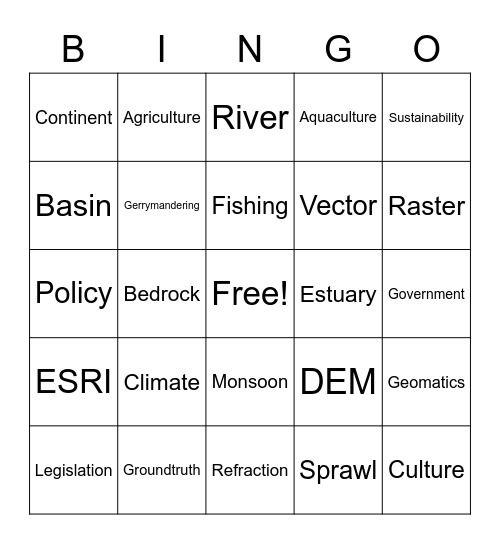 | B | I | N | G | O |
|---|---|---|---|---|
| Continent | Agriculture | River | Aquaculture | Sustainability |
| Basin | Gerrymandering | Fishing | Vector | Raster |
| Policy | Bedrock | Free! | Estuary | Government |
| ESRI | Climate | Monsoon | DEM | Geomatics |
| Legislation | Groundtruth | Refraction | Sprawl | Culture |